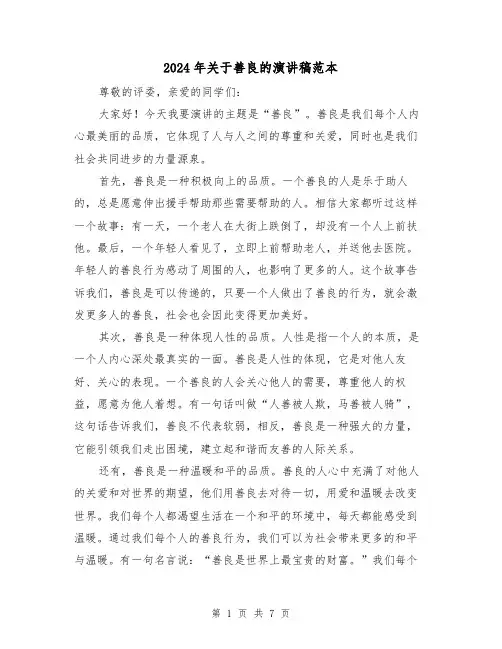 2024年关于善良的演讲稿范本

尊敬的评委，亲爱的同学们：

大家好！今天我要演讲的主题是“善良”。善良是我们每个人内心最美丽的品质，它体现了人与人之间的尊重和关爱，同时也是我们社会共同进步的力量源泉。

首先，善良是一种积极向上的品质。一个善良的人是乐于助人的，总是愿意伸出援手帮助那些需要帮助的人。相信大家都听过这样一个故事：有一天，一个老人在大街上跌倒了，却没有一个人上前扶他。最后，一个年轻人看见了，立即上前帮助老人，并送他去医院。年轻人的善良行为感动了周围的人，也影响了更多的人。这个故事告诉我们，善良是可以传递的，只要一个人做出了善良的行为，就会激发更多人的善良，社会也会因此变得更加美好。

其次，善良是一种体现人性的品质。人性是指一个人的本质，是一个人内心深处最真实的一面。善良是人性的体现，它是对他人友好、关心的表现。一个善良的人会关心他人的需要，尊重他人的权益，愿意为他人着想。有一句话叫做“人善被人欺，马善被人骑”，这句话告诉我们，善良不代表软弱，相反，善良是一种强大的力量，它能引领我们走出困境，建立起和谐而友善的人际关系。

还有，善良是一种温暖和平的品质。善良的人心中充满了对他人的关爱和对世界的期望，他们用善良去对待一切，用爱和温暖去改变世界。我们每个人都渴望生活在一个和平的环境中，每天都能感受到温暖。通过我们每个人的善良行为，我们可以为社会带来更多的和平与温暖。有一句名言说：“善良是世界上最宝贵的财富。”我们每个

第 1 页 共 7 页